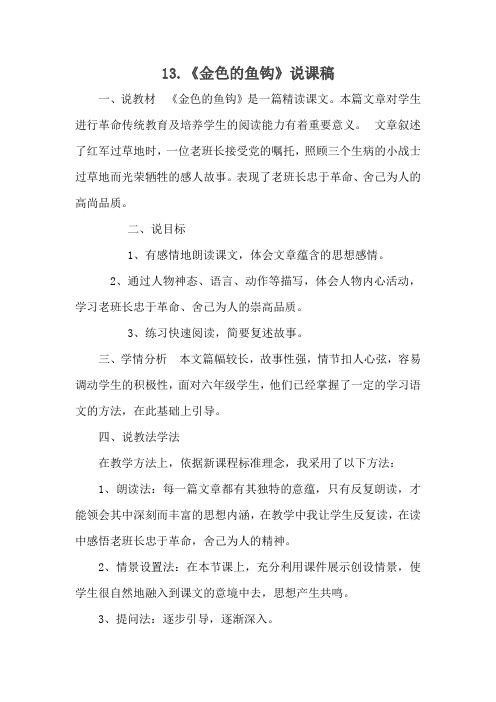 13.《金色的鱼钩》说课稿

一、说教材 《金色的鱼钩》是一篇精读课文。本篇文章对学生进行革命传统教育及培养学生的阅读能力有着重要意义。 文章叙述了红军过草地时，一位老班长接受党的嘱托，照顾三个生病的小战士过草地而光荣牺牲的感人故事。表现了老班长忠于革命、舍己为人的高尚品质。

二、说目标

1、有感情地朗读课文，体会文章蕴含的思想感情。

2、通过人物神态、语言、动作等描写，体会人物内心活动，学习老班长忠于革命、舍己为人的崇高品质。

3、练习快速阅读，简要复述故事。

三、学情分析 本文篇幅较长，故事性强，情节扣人心弦，容易调动学生的积极性，面对六年级学生，他们已经掌握了一定的学习语文的方法，在此基础上引导。

四、说教法学法

在教学方法上，依据新课程标准理念，我采用了以下方法：

1、朗读法：每一篇文章都有其独特的意蕴，只有反复朗读，才能领会其中深刻而丰富的思想内涵，在教学中我让学生反复读，在读中感悟老班长忠于革命，舍己为人的精神。

2、情景设置法：在本节课上，充分利用课件展示创设情景，使学生很自然地融入到课文的意境中去，思想产生共鸣。

3、提问法：逐步引导，逐渐深入。